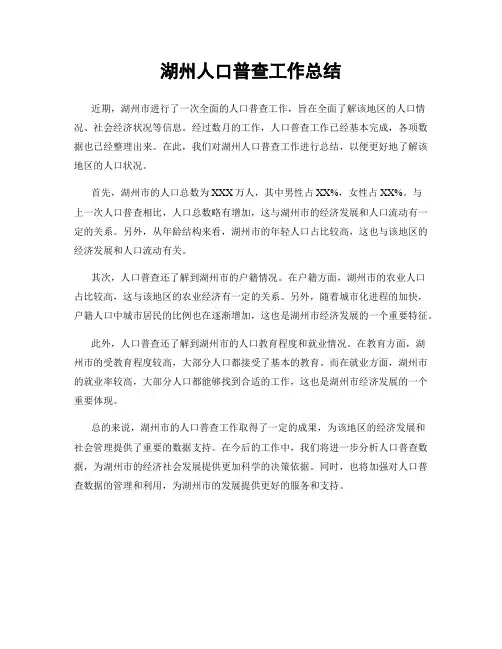 湖州人口普查工作总结

近期，湖州市进行了一次全面的人口普查工作，旨在全面了解该地区的人口情况、社会经济状况等信息。经过数月的工作，人口普查工作已经基本完成，各项数据也已经整理出来。在此，我们对湖州人口普查工作进行总结，以便更好地了解该地区的人口状况。

首先，湖州市的人口总数为XXX万人，其中男性占XX%，女性占XX%。与上一次人口普查相比，人口总数略有增加，这与湖州市的经济发展和人口流动有一定的关系。另外，从年龄结构来看，湖州市的年轻人口占比较高，这也与该地区的经济发展和人口流动有关。

其次，人口普查还了解到湖州市的户籍情况。在户籍方面，湖州市的农业人口占比较高，这与该地区的农业经济有一定的关系。另外，随着城市化进程的加快，户籍人口中城市居民的比例也在逐渐增加，这也是湖州市经济发展的一个重要特征。

此外，人口普查还了解到湖州市的人口教育程度和就业情况。在教育方面，湖州市的受教育程度较高，大部分人口都接受了基本的教育。而在就业方面，湖州市的就业率较高，大部分人口都能够找到合适的工作，这也是湖州市经济发展的一个重要体现。

总的来说，湖州市的人口普查工作取得了一定的成果，为该地区的经济发展和社会管理提供了重要的数据支持。在今后的工作中，我们将进一步分析人口普查数据，为湖州市的经济社会发展提供更加科学的决策依据。同时，也将加强对人口普查数据的管理和利用，为湖州市的发展提供更好的服务和支持。